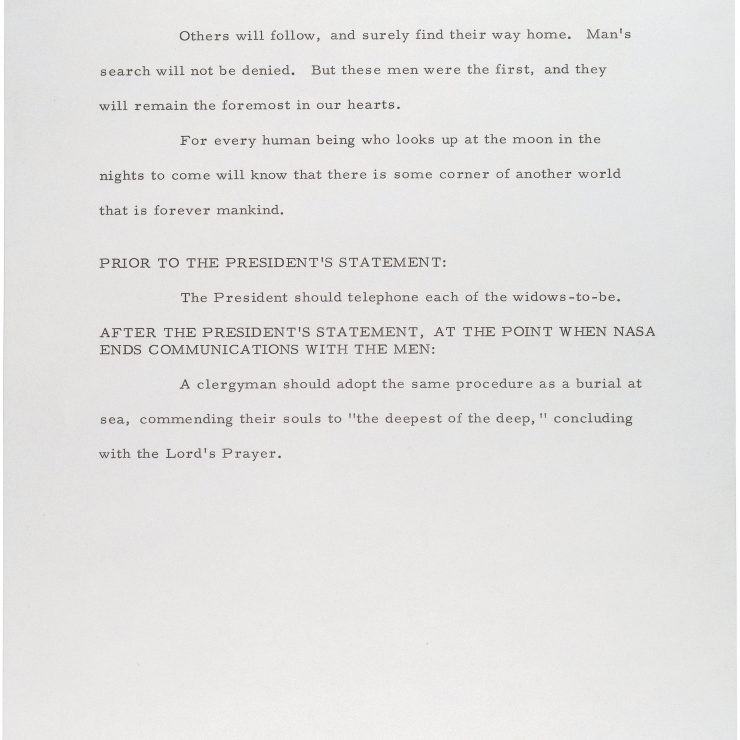 Others will follow, and surely find their way home. Man's search will not be denied. But these men were the first, and they will remain the foremost in our hearts.

For every human being who looks up at the moon in the nights to come will know that there is some corner of another world that is forever mankind.

PRIOR TO THE PRESIDENT'S STATEMENT:

The President should telephone each of the widows-to-be.

AFTER THE PRESIDENT'S STATEMENT, AT THE POINT WHEN NASA ENDS COMMUNICATIONS WITH THE MEN:

A clergyman should adopt the same procedure as a burial at sea, commending their souls to "the deepest of the deep," concluding with the Lord's Prayer.